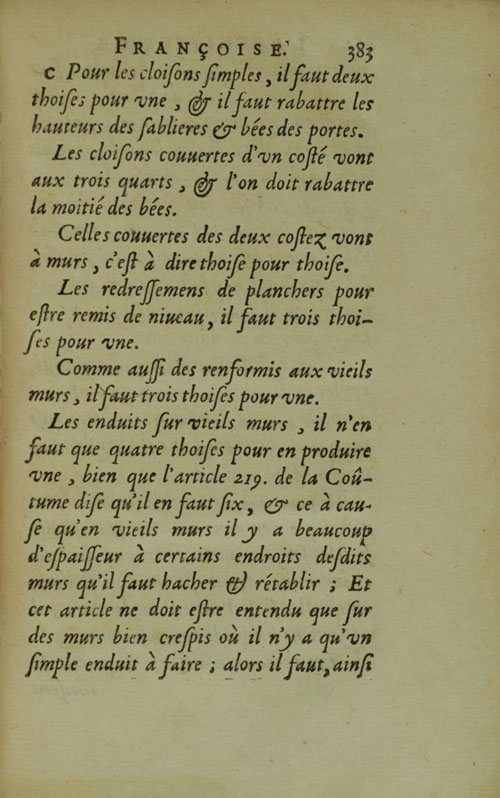 FRANÇOISE. 383

c Pour les cloisons ſimples, il faut deux thoiſes pour vne, & il faut rabattre les hauteurs des ſablieres & bées des portes.

Les cloiſons couuertes d'vn coſté vont aux trois quarts, & l'on doit rabattre la moitié des bées.

Celles couuertes des deux coſtez vont à murs, c'eſt à dire thoiſe pour thoiſe.

Les redreſſemens de planchers pour eſtre remis de niueau, il faut trois thoiſes pour vne.

Comme auſſi des renformis aux vieils murs, il faut trois thoiſes pour vne.

Les enduits ſur vieils murs, il n'en faut que quatre thoiſes pour en produire vne, bien que l'article 219. de la Coûtume diſe qu'il en faut ſix, & ce à cauſe qu'en vieils murs il y a beaucoup d'eſpaiſſeur à certains endroits deſdits murs qu'il faut hacher & rétablir ; Et cet article ne doit eſtre entendu que ſur des murs bien creſpis où il n'y a qu'vn ſimple enduit à faire ; alors il faut, ainſi